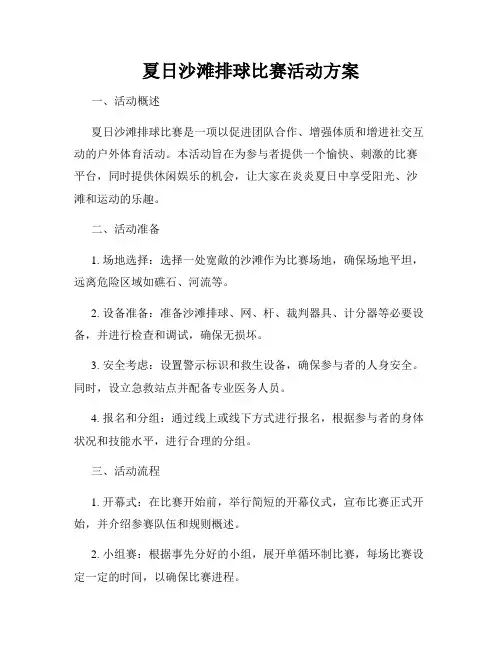 夏日沙滩排球比赛活动方案

一、活动概述

夏日沙滩排球比赛是一项以促进团队合作、增强体质和增进社交互动的户外体育活动。本活动旨在为参与者提供一个愉快、刺激的比赛平台，同时提供休闲娱乐的机会，让大家在炎炎夏日中享受阳光、沙滩和运动的乐趣。

二、活动准备

1. 场地选择：选择一处宽敞的沙滩作为比赛场地，确保场地平坦，远离危险区域如礁石、河流等。

2. 设备准备：准备沙滩排球、网、杆、裁判器具、计分器等必要设备，并进行检查和调试，确保无损坏。

3. 安全考虑：设置警示标识和救生设备，确保参与者的人身安全。同时，设立急救站点并配备专业医务人员。

4. 报名和分组：通过线上或线下方式进行报名，根据参与者的身体状况和技能水平，进行合理的分组。

三、活动流程

1. 开幕式：在比赛开始前，举行简短的开幕仪式，宣布比赛正式开始，并介绍参赛队伍和规则概述。

2. 小组赛：根据事先分好的小组，展开单循环制比赛，每场比赛设定一定的时间，以确保比赛进程。